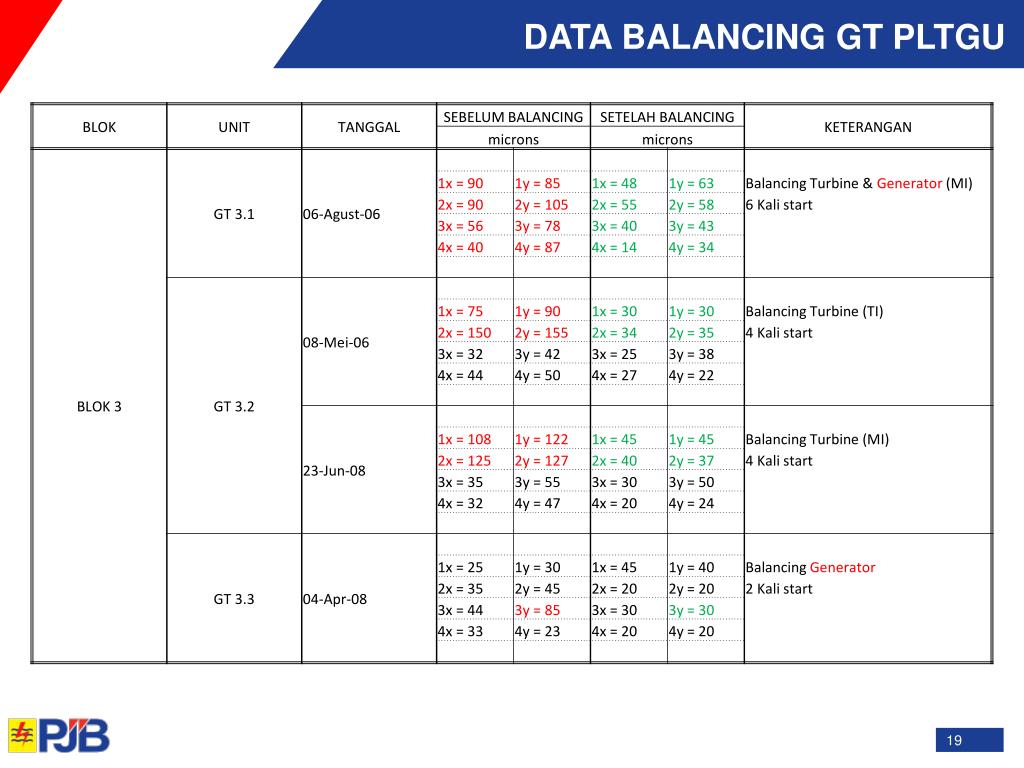 DATA BALANCING GT PLTGU

| BLOK | UNIT | TANGGAL | SEBELUM BALANCING microns | | SETELAH BALANCING microns | | KETERANGAN |
|---|---|---|---|---|---|---|---|
| BLOK 3 | GT 3.1 | 06-Agust-06 | 1x = 90 | 1y = 85 | 1x = 48 | 1y = 63 | Balancing Turbine & Generator (MI) |
| | | | 2x = 90 | 2y = 105 | 2x = 55 | 2y = 58 | 6 Kali start |
| | | | 3x = 56 | 3y = 78 | 3x = 40 | 3y = 43 | |
| | | | 4x = 40 | 4y = 87 | 4x = 14 | 4y = 34 | |
| | GT 3.2 | 08-Mei-06 | 1x = 75 | 1y = 90 | 1x = 30 | 1y = 30 | Balancing Turbine (TI) |
| | | | 2x = 150 | 2y = 155 | 2x = 34 | 2y = 35 | 4 Kali start |
| | | | 3x = 32 | 3y = 42 | 3x = 25 | 3y = 38 | |
| | | | 4x = 44 | 4y = 50 | 4x = 27 | 4y = 22 | |
| | | 23-Jun-08 | 1x = 108 | 1y = 122 | 1x = 45 | 1y = 45 | Balancing Turbine (MI) |
| | | | 2x = 125 | 2y = 127 | 2x = 40 | 2y = 37 | 4 Kali start |
| | | | 3x = 35 | 3y = 55 | 3x = 30 | 3y = 50 | |
| | | | 4x = 32 | 4y = 47 | 4x = 20 | 4y = 24 | |
| | GT 3.3 | 04-Apr-08 | 1x = 25 | 1y = 30 | 1x = 45 | 1y = 40 | Balancing Generator |
| | | | 2x = 35 | 2y = 45 | 2x = 20 | 2y = 20 | 2 Kali start |
| | | | 3x = 44 | 3y = 85 | 3x = 30 | 3y = 30 | |
| | | | 4x = 33 | 4y = 23 | 4x = 20 | 4y = 20 | |

PJB

19